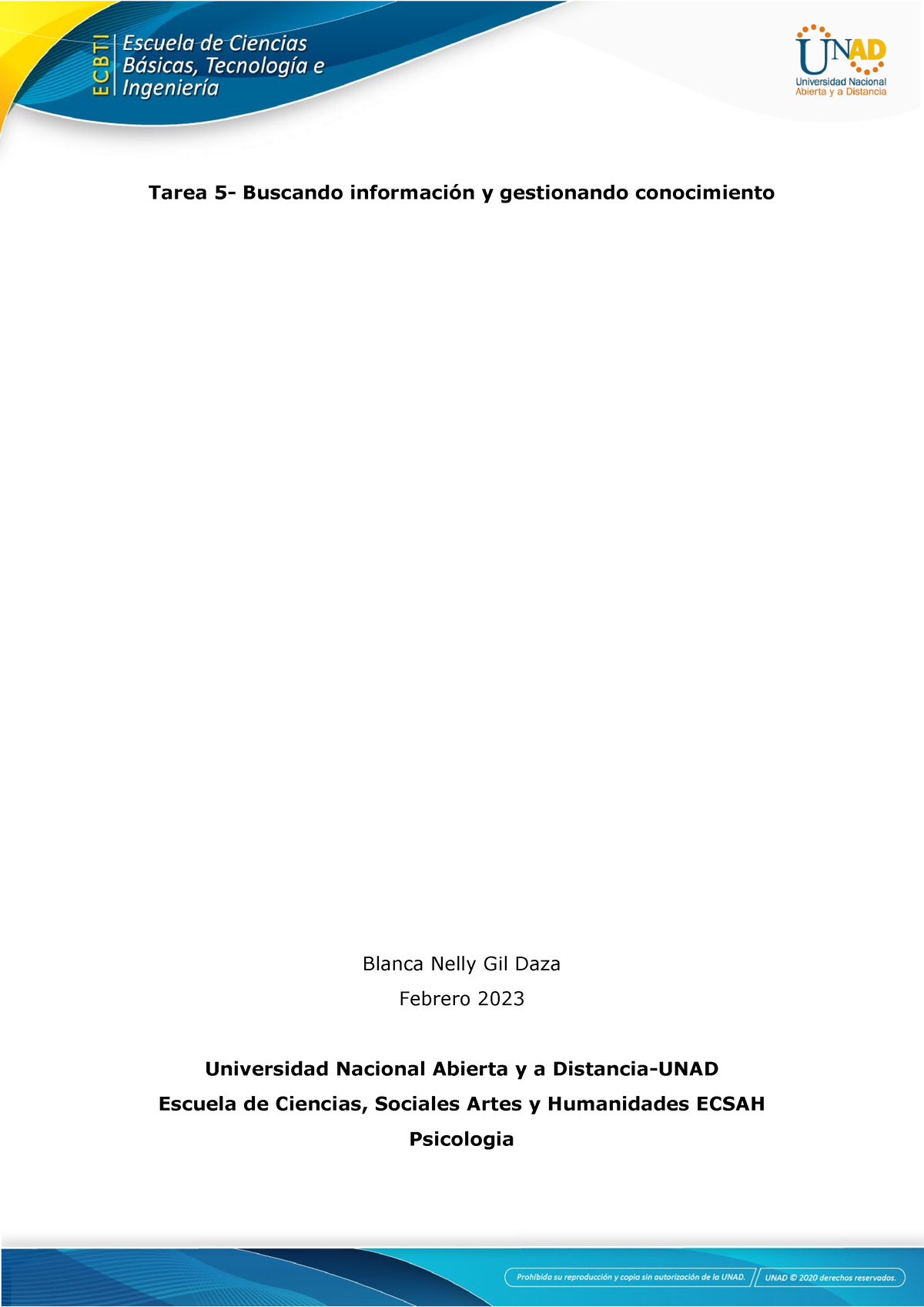 ECBTI Escuela de Ciencias Básicas, Tecnología e Ingeniería

UNAD Universidad Nacional Abierta y a Distancia

Tarea 5- Buscando información y gestionando conocimiento

Blanca Nelly Gil Daza

Febrero 2023

Universidad Nacional Abierta y a Distancia-UNAD

Escuela de Ciencias, Sociales Artes y Humanidades ECSAH

Psicologia

Prohibida su reproducción y copia sin autorización de la UNAD. UNAD © 2020 derechos reservados.